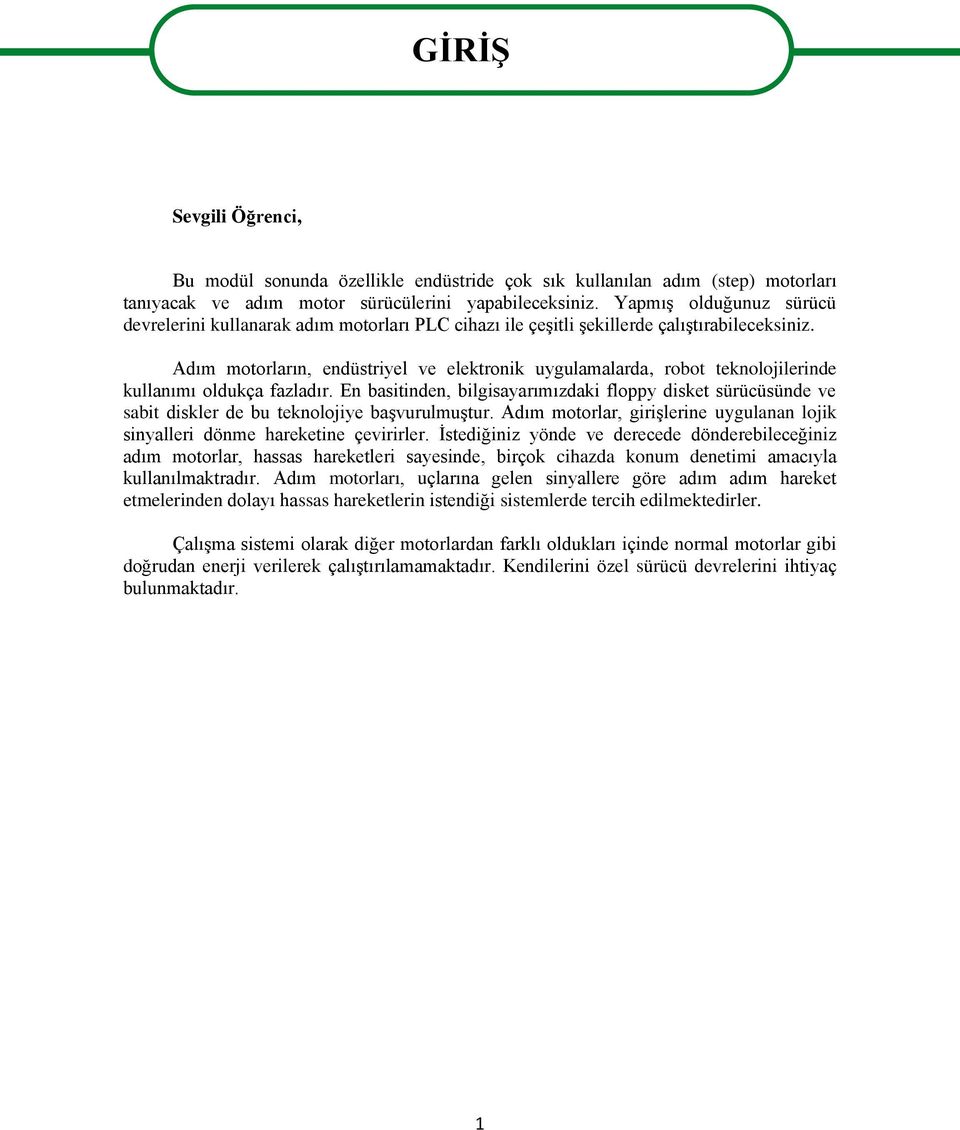 GİRİŞ

Sevgili Öğrenci,

Bu modül sonunda özellikle endüstride çok sık kullanılan adım (step) motorları tanıyacak ve adım motor sürücülerini yapabileceksiniz. Yapmış olduğunuz sürücü devrelerini kullanarak adım motorları PLC cihazı ile çeşitli şekillerde çalıştırabileceksiniz.

Adım motorların, endüstriyel ve elektronik uygulamalarda, robot teknolojilerinde kullanımı oldukça fazladır. En basitinden, bilgisayarımızdaki floppy disket sürücüsünde ve sabit diskler de bu teknolojiye başvurulmuştur. Adım motorlar, girişlerine uygulanan lojik sinyalleri dönme hareketine çevirirler. İstediğiniz yönde ve derecede dönderebileceğiniz adım motorlar, hassas hareketleri sayesinde, birçok cihazda konum denetimi amacıyla kullanılmaktradır. Adım motorları, uçlarına gelen sinyallere göre adım adım hareket etmelerinden dolayı hassas hareketlerin istendiği sistemlerde tercih edilmektedirler.

Çalışma sistemi olarak diğer motorlardan farklı oldukları içinde normal motorlar gibi doğrudan enerji verilerek çalıştırılamamaktadır. Kendilerini özel sürücü devrelerini ihtiyaç bulunmaktadır.

1